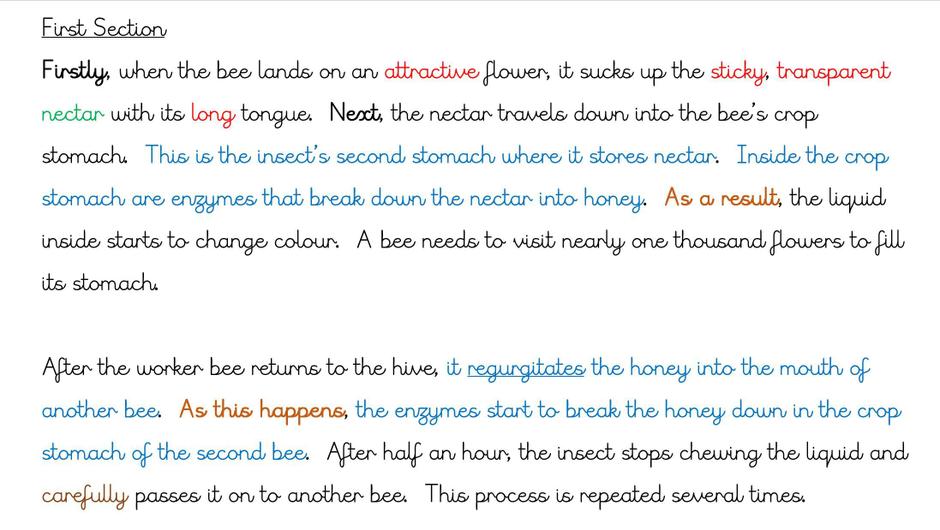 First Section

Firstly, when the bee lands on an attractive flower, it sucks up the sticky, transparent nectar with its long tongue. Next, the nectar travels down into the bee's crop stomach. This is the insect's second stomach where it stores nectar. Inside the crop stomach are enzymes that break down the nectar into honey. As a result, the liquid inside starts to change colour. A bee needs to visit nearly one thousand flowers to fill its stomach.

After the worker bee returns to the hive, it regurgitates the honey into the mouth of another bee. As this happens, the enzymes start to break the honey down in the crop stomach of the second bee. After half an hour, the insect stops chewing the liquid and carefully passes it on to another bee. This process is repeated several times.